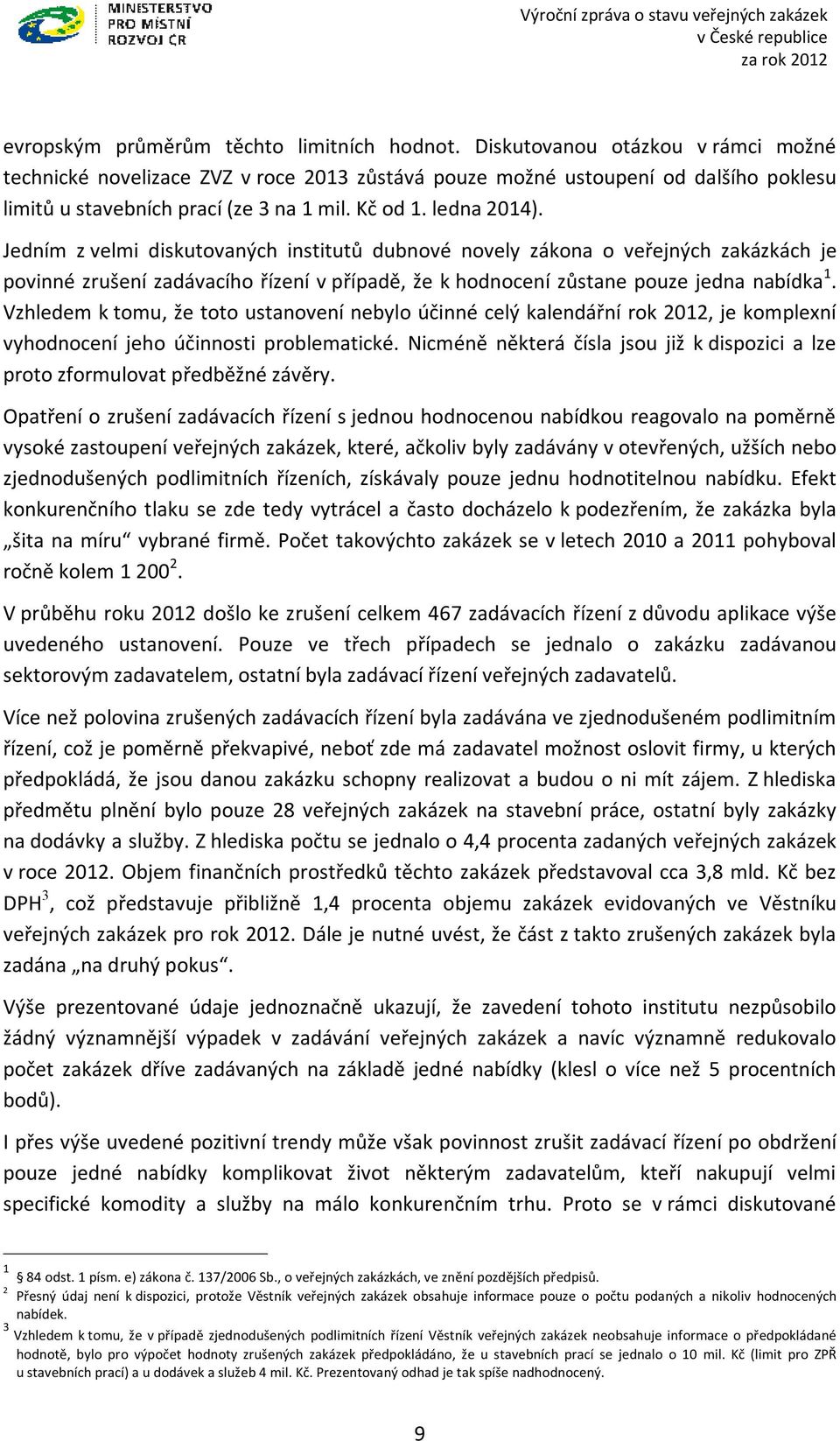 MINISTERSTVO PRO MÍSTNÍ ROZVOJ ČR

Výroční zpráva o stavu veřejných zakázek v České republice za rok 2012

evropským průměrům těchto limitních hodnot. Diskutovanou otázkou v rámci možné technické novelizace ZVZ v roce 2013 zůstává pouze možné ustoupení od dalšího poklesu limitů u stavebních prací (ze 3 na 1 mil. Kč od 1. ledna 2014).

Jedním z velmi diskutovaných institutů dubnové novely zákona o veřejných zakázkách je povinné zrušení zadávacího řízení v případě, že k hodnocení zůstane pouze jedna nabídka$^1$. Vzhledem k tomu, že toto ustanovení nebylo účinné celý kalendářní rok 2012, je komplexní vyhodnocení jeho účinnosti problematické. Nicméně některá čísla jsou již k dispozici a lze proto zformulovat předběžné závěry.

Opatření o zrušení zadávacích řízení s jednou hodnocenou nabídkou reagovalo na poměrně vysoké zastoupení veřejných zakázek, které, ačkoliv byly zadávány v otevřených, užších nebo zjednodušených podlimitních řízeních, získávaly pouze jednu hodnotitelnou nabídku. Efekt konkurenčního tlaku se zde tedy vytrácel a často docházelo k podezřením, že zakázka byla „šita na míru“ vybrané firmě. Počet takovýchto zakázek se v letech 2010 a 2011 pohyboval ročně kolem 1 200$^2$.

V průběhu roku 2012 došlo ke zrušení celkem 467 zadávacích řízení z důvodu aplikace výše uvedeného ustanovení. Pouze ve třech případech se jednalo o zakázku zadávanou sektorovým zadavatelem, ostatní byla zadávací řízení veřejných zadavatelů.

Více než polovina zrušených zadávacích řízení byla zadávána ve zjednodušeném podlimitním řízení, což je poměrně překvapivé, neboť zde má zadavatel možnost oslovit firmy, u kterých předpokládá, že jsou danou zakázku schopny realizovat a budou o ni mít zájem. Z hlediska předmětu plnění bylo pouze 28 veřejných zakázek na stavební práce, ostatní byly zakázky na dodávky a služby. Z hlediska počtu se jednalo o 4,4 procenta zadaných veřejných zakázek v roce 2012. Objem finančních prostředků těchto zakázek představoval cca 3,8 mld. Kč bez DPH$^3$, což představuje přibližně 1,4 procenta objemu zakázek evidovaných ve Věstníku veřejných zakázek pro rok 2012. Dále je nutné uvést, že část z takto zrušených zakázek byla zadána „na druhý pokus“.

Výše prezentované údaje jednoznačně ukazují, že zavedení tohoto institutu nezpůsobilo žádný významnější výpadek v zadávání veřejných zakázek a navíc významně redukovalo počet zakázek dříve zadávaných na základě jedné nabídky (klesl o více než 5 procentních bodů).

I přes výše uvedené pozitivní trendy může však povinnost zrušit zadávací řízení po obdržení pouze jedné nabídky komplikovat život některým zadavatelům, kteří nakupují velmi specifické komodity a služby na málo konkurenčním trhu. Proto se v rámci diskutované

$^1$ § 84 odst. 1 písm. e) zákona č. 137/2006 Sb., o veřejných zakázkách, ve znění pozdějších předpisů.
$^2$ Přesný údaj není k dispozici, protože Věstník veřejných zakázek obsahuje informace pouze o počtu podaných a nikoliv hodnocených nabídek.
$^3$ Vzhledem k tomu, že v případě zjednodušených podlimitních řízení Věstník veřejných zakázek neobsahuje informace o předpokládané hodnotě, bylo pro výpočet hodnoty zrušených zakázek předpokládáno, že u stavebních prací se jednalo o 10 mil. Kč (limit pro ZPŘ u stavebních prací) a u dodávek a služeb 4 mil. Kč. Prezentovaný odhad je tak spíše nadhodnocený.

9